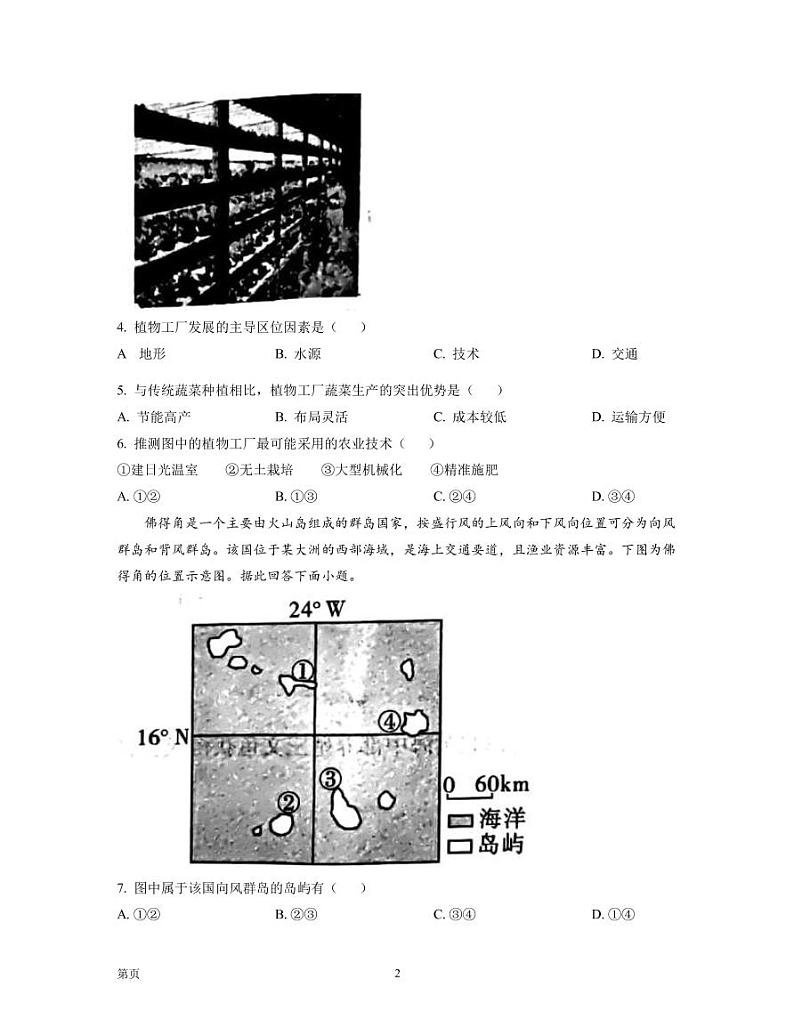 4. 植物工厂发展的主导区位因素是（　）

A　地形　　B. 水源　　C. 技术　　D. 交通

5. 与传统蔬菜种植相比，植物工厂蔬菜生产的突出优势是（　）

A. 节能高产　　B. 布局灵活　　C. 成本较低　　D. 运输方便

6. 推测图中的植物工厂最可能采用的农业技术（　）

①建日光温室　②无土栽培　③大型机械化　④精准施肥

A. ①②　　B. ①③　　C. ②④　　D. ③④

佛得角是一个主要由火山岛组成的群岛国家，按盛行风的上风向和下风向位置可分为向风群岛和背风群岛。该国位于某大洲的西部海域，是海上交通要道，且渔业资源丰富。下图为佛得角的位置示意图。据此回答下面小题。

24° W
16° N
①
②
③
④
0　60km
海洋
岛屿

7. 图中属于该国向风群岛的岛屿有（　）

A. ①②　　B. ②③　　C. ③④　　D. ①④

第页　　2